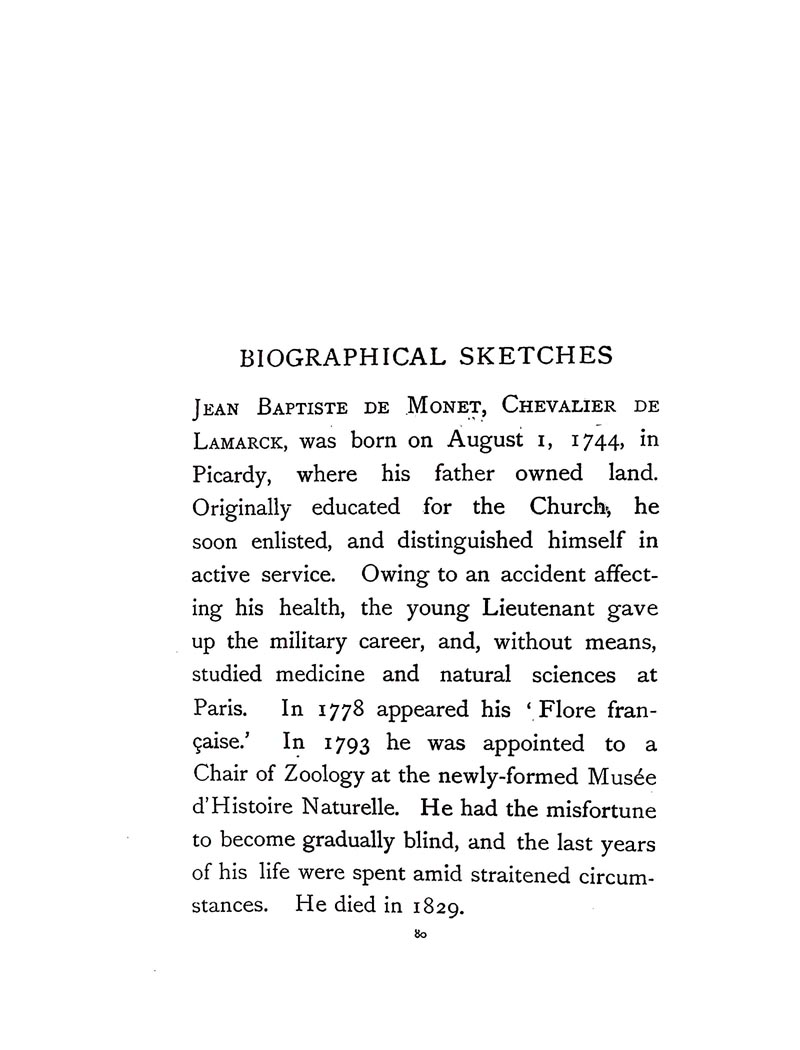 BIOGRAPHICAL SKETCHES

JEAN BAPTISTE DE MONET, CHEVALIER DE LAMARCK, was born on August 1, 1744, in Picardy, where his father owned land. Originally educated for the Church, he soon enlisted, and distinguished himself in active service. Owing to an accident affecting his health, the young Lieutenant gave up the military career, and, without means, studied medicine and natural sciences at Paris. In 1778 appeared his 'Flore française.' In 1793 he was appointed to a Chair of Zoology at the newly-formed Musée d'Histoire Naturelle. He had the misfortune to become gradually blind, and the last years of his life were spent amid straitened circumstances. He died in 1829.

80